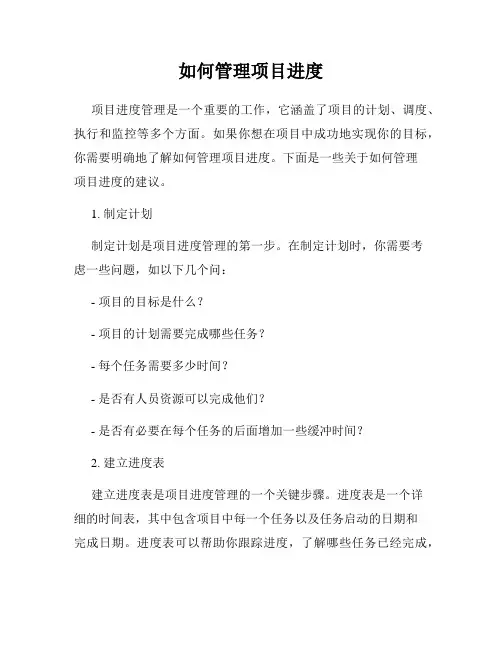 如何管理项目进度

项目进度管理是一个重要的工作，它涵盖了项目的计划、调度、执行和监控等多个方面。如果你想在项目中成功地实现你的目标，你需要明确地了解如何管理项目进度。下面是一些关于如何管理项目进度的建议。

1. 制定计划

制定计划是项目进度管理的第一步。在制定计划时，你需要考虑一些问题，如以下几个问：

- 项目的目标是什么？

- 项目的计划需要完成哪些任务？

- 每个任务需要多少时间？

- 是否有人员资源可以完成他们？

- 是否有必要在每个任务的后面增加一些缓冲时间？

2. 建立进度表

建立进度表是项目进度管理的一个关键步骤。进度表是一个详细的时间表，其中包含项目中每一个任务以及任务启动的日期和完成日期。进度表可以帮助你跟踪进度，了解哪些任务已经完成，